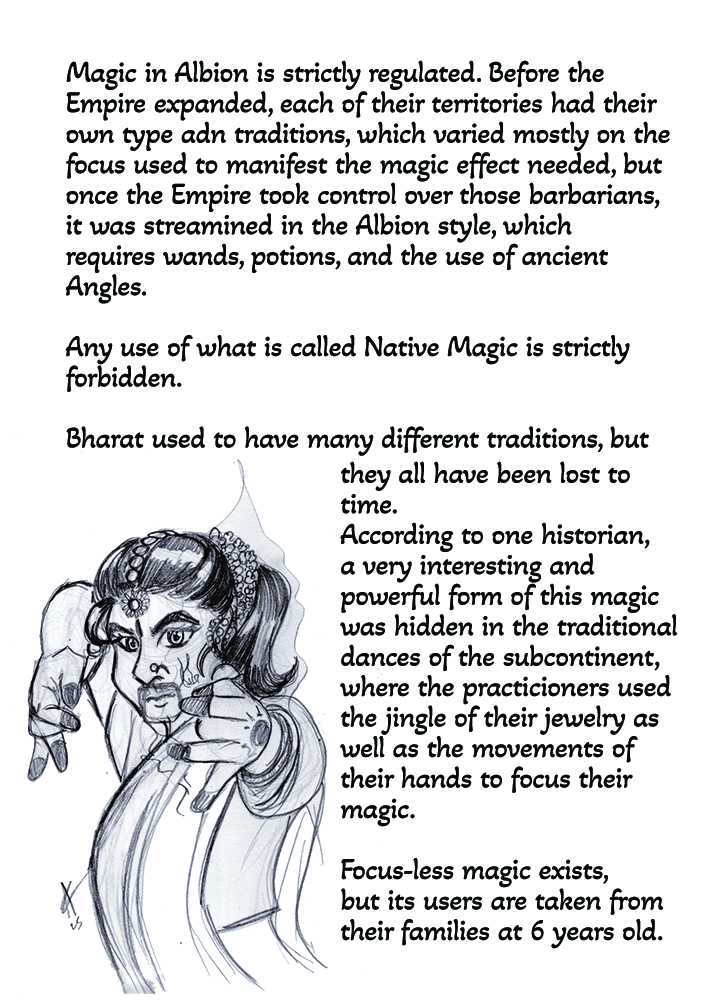 Magic in Albion is strictly regulated. Before the Empire expanded, each of their territories had their own type adn traditions, which varied mostly on the focus used to manifest the magic effect needed, but once the Empire took control over those barbarians, it was streamined in the Albion style, which requires wands, potions, and the use of ancient Angles.

Any use of what is called Native Magic is strictly forbidden.

Bharat used to have many different traditions, but they all have been lost to time.
According to one historian, a very interesting and powerful form of this magic was hidden in the traditional dances of the subcontinent, where the practicioners used the jingle of their jewelry as well as the movements of their hands to focus their magic.

Focus-less magic exists, but its users are taken from their families at 6 years old.